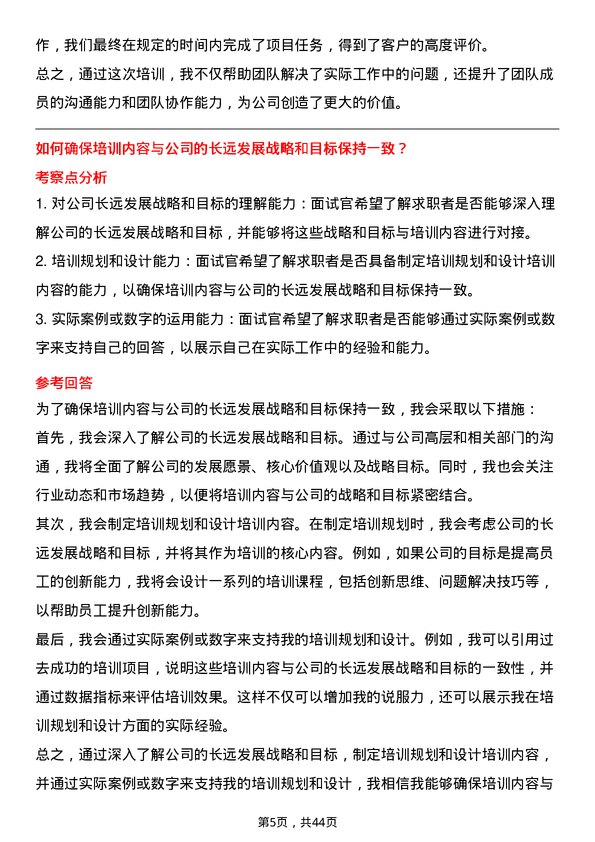 作，我们最终在规定的时间内完成了项目任务，得到了客户的高度评价。

总之，通过这次培训，我不仅帮助团队解决了实际工作中的问题，还提升了团队成员的沟通能力和团队协作能力，为公司创造了更大的价值。

如何确保培训内容与公司的长远发展战略和目标保持一致？

考察点分析

1. 对公司长远发展战略和目标的理解能力：面试官希望了解求职者是否能够深入理解公司的长远发展战略和目标，并能够将这些战略和目标与培训内容进行对接。

2. 培训规划和设计能力：面试官希望了解求职者是否具备制定培训规划和设计培训内容的能力，以确保培训内容与公司的长远发展战略和目标保持一致。

3. 实际案例或数字的运用能力：面试官希望了解求职者是否能够通过实际案例或数字来支持自己的回答，以展示自己在实际工作中的经验和能力。

参考回答

为了确保培训内容与公司的长远发展战略和目标保持一致，我会采取以下措施：

首先，我会深入了解公司的长远发展战略和目标。通过与公司高层和相关部门的沟通，我将全面了解公司的发展愿景、核心价值观以及战略目标。同时，我也会关注行业动态和市场趋势，以便将培训内容与公司的战略和目标紧密结合。

其次，我会制定培训规划和设计培训内容。在制定培训规划时，我会考虑公司的长远发展战略和目标，并将其作为培训的核心内容。例如，如果公司的目标是提高员工的创新能力，我将会设计一系列的培训课程，包括创新思维、问题解决技巧等，以帮助员工提升创新能力。

最后，我会通过实际案例或数字来支持我的培训规划和设计。例如，我可以引用过去成功的培训项目，说明这些培训内容与公司的长远发展战略和目标的一致性，并通过数据指标来评估培训效果。这样不仅可以增加我的说服力，还可以展示我在培训规划和设计方面的实际经验。

总之，通过深入了解公司的长远发展战略和目标，制定培训规划和设计培训内容，并通过实际案例或数字来支持我的培训规划和设计，我相信我能够确保培训内容与

第5页，共44页